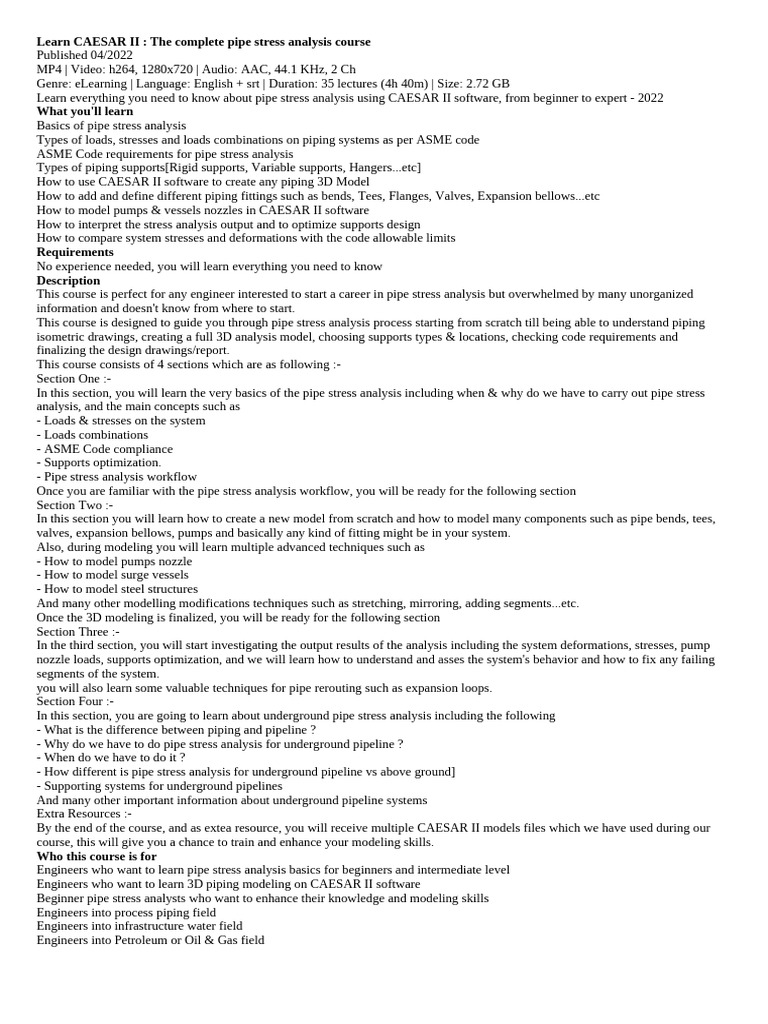 Learn CAESAR II : The complete pipe stress analysis course
Published 04/2022
MP4 | Video: h264, 1280x720 | Audio: AAC, 44.1 KHz, 2 Ch
Genre: eLearning | Language: English + srt | Duration: 35 lectures (4h 40m) | Size: 2.72 GB
Learn everything you need to know about pipe stress analysis using CAESAR II software, from beginner to expert - 2022
What you'll learn
Basics of pipe stress analysis
Types of loads, stresses and loads combinations on piping systems as per ASME code
ASME Code requirements for pipe stress analysis
Types of piping supports[Rigid supports, Variable supports, Hangers...etc]
How to use CAESAR II software to create any piping 3D Model
How to add and define different piping fittings such as bends, Tees, Flanges, Valves, Expansion bellows...etc
How to model pumps & vessels nozzles in CAESAR II software
How to interpret the stress analysis output and to optimize supports design
How to compare system stresses and deformations with the code allowable limits
Requirements
No experience needed, you will learn everything you need to know
Description
This course is perfect for any engineer interested to start a career in pipe stress analysis but overwhelmed by many unorganized information and doesn't know from where to start.
This course is designed to guide you through pipe stress analysis process starting from scratch till being able to understand piping isometric drawings, creating a full 3D analysis model, choosing supports types & locations, checking code requirements and finalizing the design drawings/report.
This course consists of 4 sections which are as following :-
Section One :-
In this section, you will learn the very basics of the pipe stress analysis including when & why do we have to carry out pipe stress analysis, and the main concepts such as
- Loads & stresses on the system
- Loads combinations
- ASME Code compliance
- Supports optimization.
- Pipe stress analysis workflow
Once you are familiar with the pipe stress analysis workflow, you will be ready for the following section
Section Two :-
In this section you will learn how to create a new model from scratch and how to model many components such as pipe bends, tees, valves, expansion bellows, pumps and basically any kind of fitting might be in your system.
Also, during modeling you will learn multiple advanced techniques such as
- How to model pumps nozzle
- How to model surge vessels
- How to model steel structures
And many other modelling modifications techniques such as stretching, mirroring, adding segments...etc.
Once the 3D modeling is finalized, you will be ready for the following section
Section Three :-
In the third section, you will start investigating the output results of the analysis including the system deformations, stresses, pump nozzle loads, supports optimization, and we will learn how to understand and asses the system's behavior and how to fix any failing segments of the system.
you will also learn some valuable techniques for pipe rerouting such as expansion loops.
Section Four :-
In this section, you are going to learn about underground pipe stress analysis including the following
- What is the difference between piping and pipeline ?
- Why do we have to do pipe stress analysis for underground pipeline ?
- When do we have to do it ?
- How different is pipe stress analysis for underground pipeline vs above ground]
- Supporting systems for underground pipelines
And many other important information about underground pipeline systems
Extra Resources :-
By the end of the course, and as extea resource, you will receive multiple CAESAR II models files which we have used during our course, this will give you a chance to train and enhance your modeling skills.
Who this course is for
Engineers who want to learn pipe stress analysis basics for beginners and intermediate level
Engineers who want to learn 3D piping modeling on CAESAR II software
Beginner pipe stress analysts who want to enhance their knowledge and modeling skills
Engineers into process piping field
Engineers into infrastructure water field
Engineers into Petroleum or Oil & Gas field